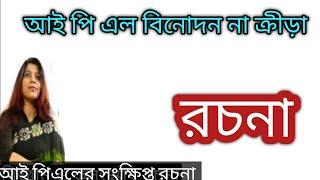 আই পি এল বিনোদন না ক্রীড়া

রচনা

আই পিএলের সংক্ষিপ্ত রচনা